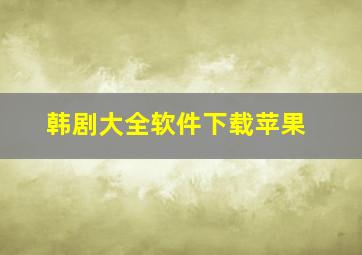 韩剧大全软件下载苹果